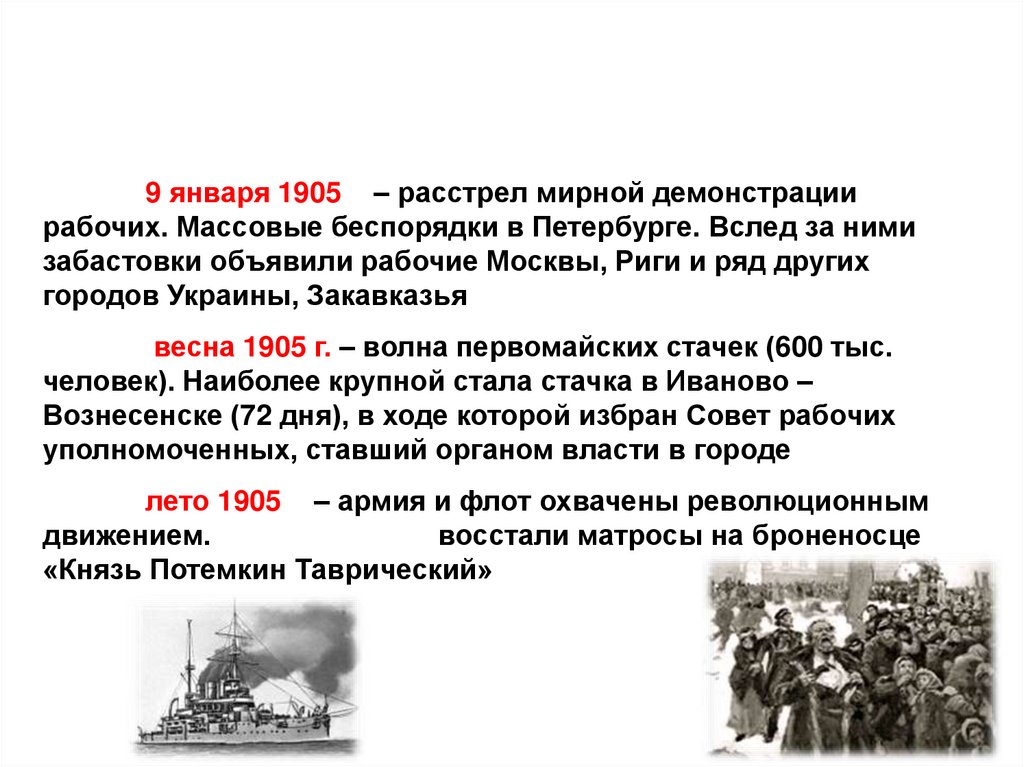 9 января 1905 – расстрел мирной демонстрации рабочих. Массовые беспорядки в Петербурге. Вслед за ними забастовки объявили рабочие Москвы, Риги и ряд других городов Украины, Закавказья

весна 1905 г. – волна первомайских стачек (600 тыс. человек). Наиболее крупной стала стачка в Иваново – Вознесенске (72 дня), в ходе которой избран Совет рабочих уполномоченных, ставший органом власти в городе

лето 1905 – армия и флот охвачены революционным движением. восстали матросы на броненосце «Князь Потемкин Таврический»